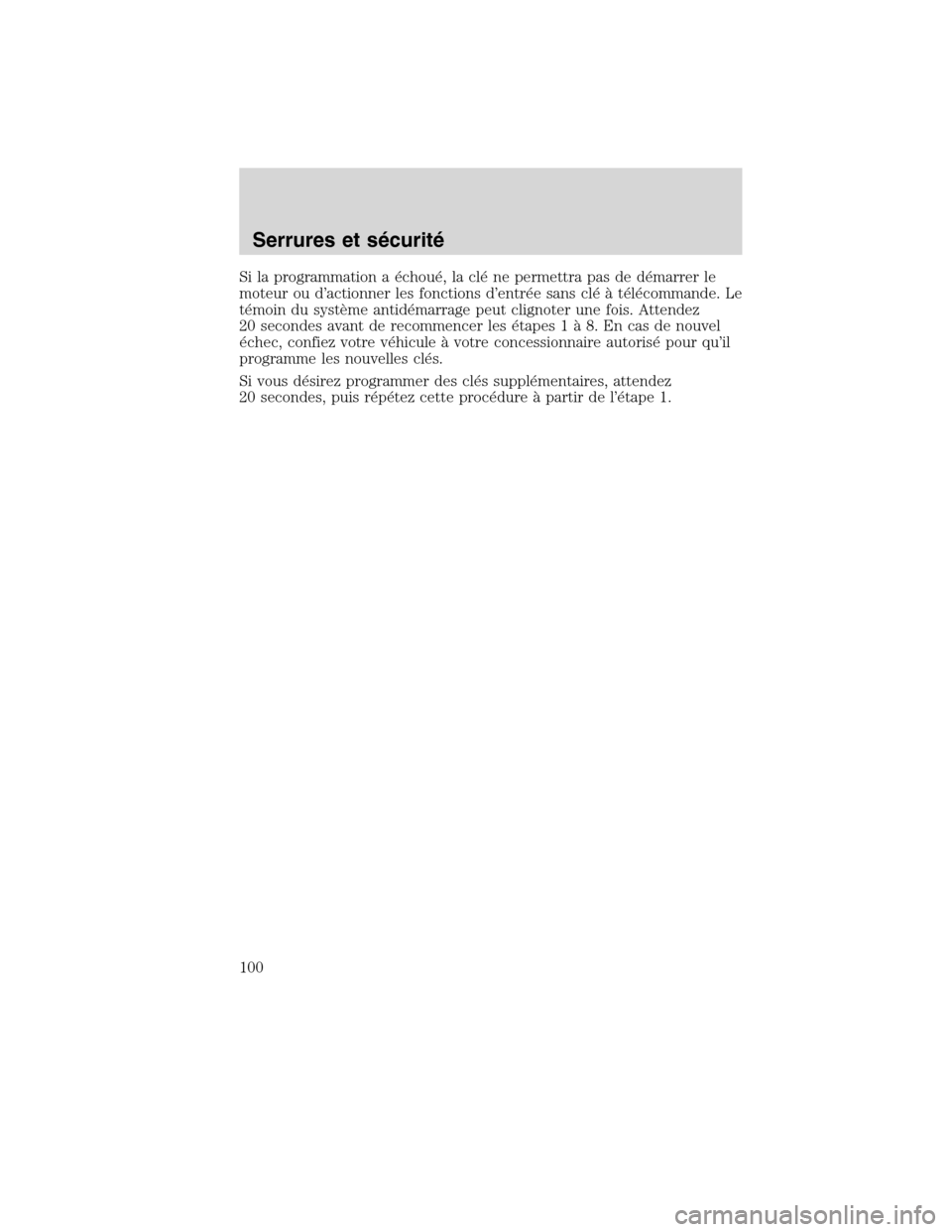 Serrures et sécurité

Si la programmation a échoué, la clé ne permettra pas de démarrer le moteur ou d'actionner les fonctions d'entrée sans clé à télécommande. Le témoin du système antidémarrage peut clignoter une fois. Attendez 20 secondes avant de recommencer les étapes 1 à 8. En cas de nouvel échec, confiez votre véhicule à votre concessionnaire autorisé pour qu'il programme les nouvelles clés.

Si vous désirez programmer des clés supplémentaires, attendez 20 secondes, puis répétez cette procédure à partir de l'étape 1.

100

carmanualsonline.info